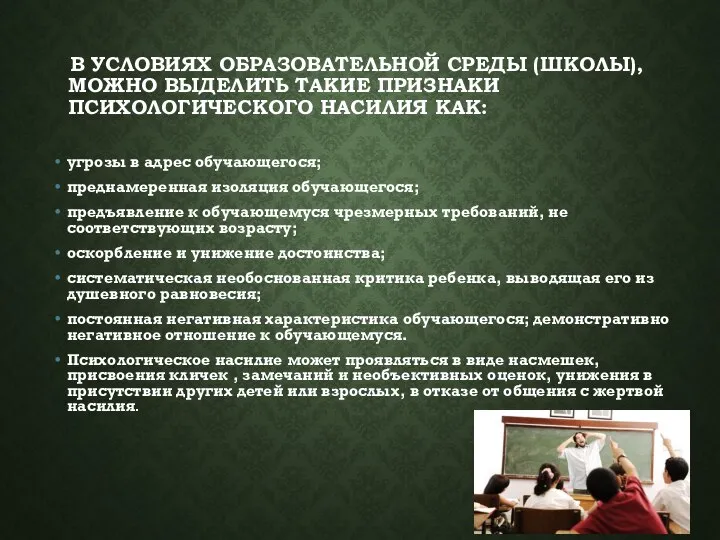 В УСЛОВИЯХ ОБРАЗОВАТЕЛЬНОЙ СРЕДЫ (ШКОЛЫ), МОЖНО ВЫДЕЛИТЬ ТАКИЕ ПРИЗНАКИ ПСИХОЛОГИЧЕСКОГО НАСИЛИЯ КАК:

• угрозы в адрес обучающегося;
• преднамеренная изоляция обучающегося;
• предъявление к обучающемуся чрезмерных требований, не соответствующих возрасту;
• оскорбление и унижение достоинства;
• систематическая необоснованная критика ребенка, выводящая его из душевного равновесия;
• постоянная негативная характеристика обучающегося; демонстративно негативное отношение к обучающемуся.
• Психологическое насилие может проявляться в виде насмешек, присвоения кличек , замечаний и необъективных оценок, унижения в присутствии других детей или взрослых, в отказе от общения с жертвой насилия.